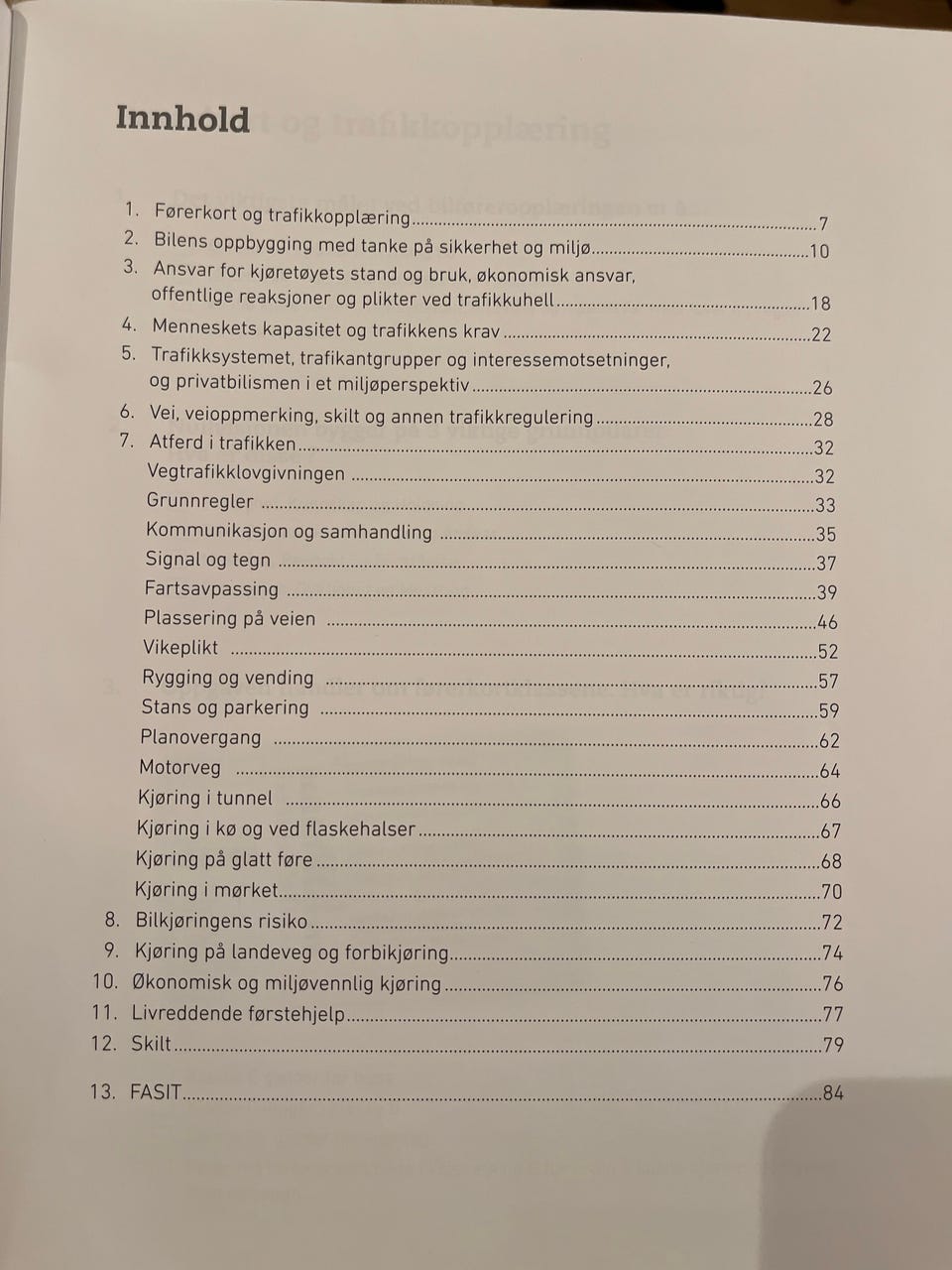 Innhold

1. Førerkort og trafikkopplæring 7
2. Bilens oppbygging med tanke på sikkerhet og miljø 10
3. Ansvar for kjøretøyets stand og bruk, økonomisk ansvar, offentlige reaksjoner og plikter ved trafikkuhell 18
4. Menneskets kapasitet og trafikkens krav 22
5. Trafikksystemet, trafikantgrupper og interessemotsetninger, og privatbilismen i et miljøperspektiv 26
6. Vei, veioppmerking, skilt og annen trafikkregulering 28
7. Atferd i trafikken 32
Vegtrafikklovgivningen 32
Grunnregler 33
Kommunikasjon og samhandling 35
Signal og tegn 37
Fartsavpassing 39
Plassering på veien 46
Vikeplikt 52
Rygging og vending 57
Stans og parkering 59
Planovergang 62
Motorveg 64
Kjøring i tunnel 66
Kjøring i kø og ved flaskehalser 67
Kjøring på glatt føre 68
Kjøring i mørket 70
8. Bilkjøringens risiko 72
9. Kjøring på landeveg og forbikjøring 74
10. Økonomisk og miljøvennlig kjøring 76
11. Livreddende førstehjelp 77
12. Skilt 79

13. FASIT 84